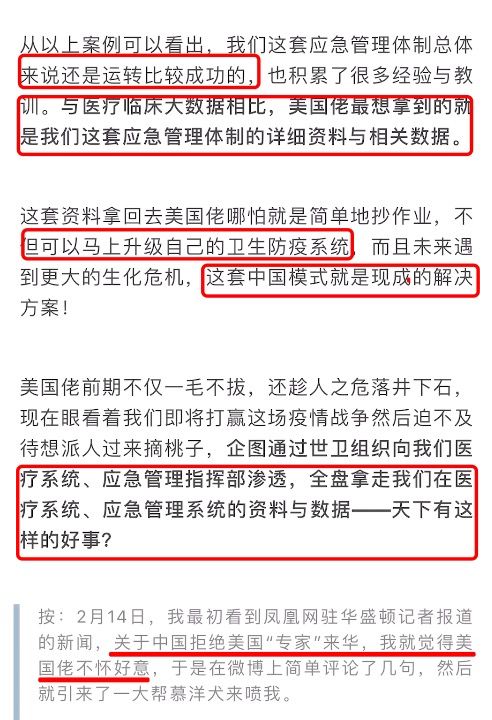 从以上案例可以看出，我们这套应急管理体制总体来说还是运转比较成功的，也积累了很多经验与教训。与医疗临床大数据相比，美国佬最想拿到的就是我们这套应急管理体制的详细资料与相关数据。

这套资料拿回去美国佬哪怕就是简单地抄作业，不但可以马上升级自己的卫生防疫系统，而且未来遇到更大的生化危机，这套中国模式就是现成的解决方案！

美国佬前期不仅一毛不拔，还趁人之危落井下石，现在眼看着我们即将打赢这场疫情战争然后迫不及待想派人过来摘桃子，企图通过世卫组织向我们医疗系统、应急管理指挥部渗透，全盘拿走我们在医疗系统、应急管理系统的资料与数据——天下有这样的好事?

按：2月14日，我最初看到凤凰网驻华盛顿记者报道的新闻，关于中国拒绝美国“专家”来华，我就觉得美国佬不怀好意，于是在微博上简单评论了几句，然后就引来了一大帮慕洋犬来喷我。